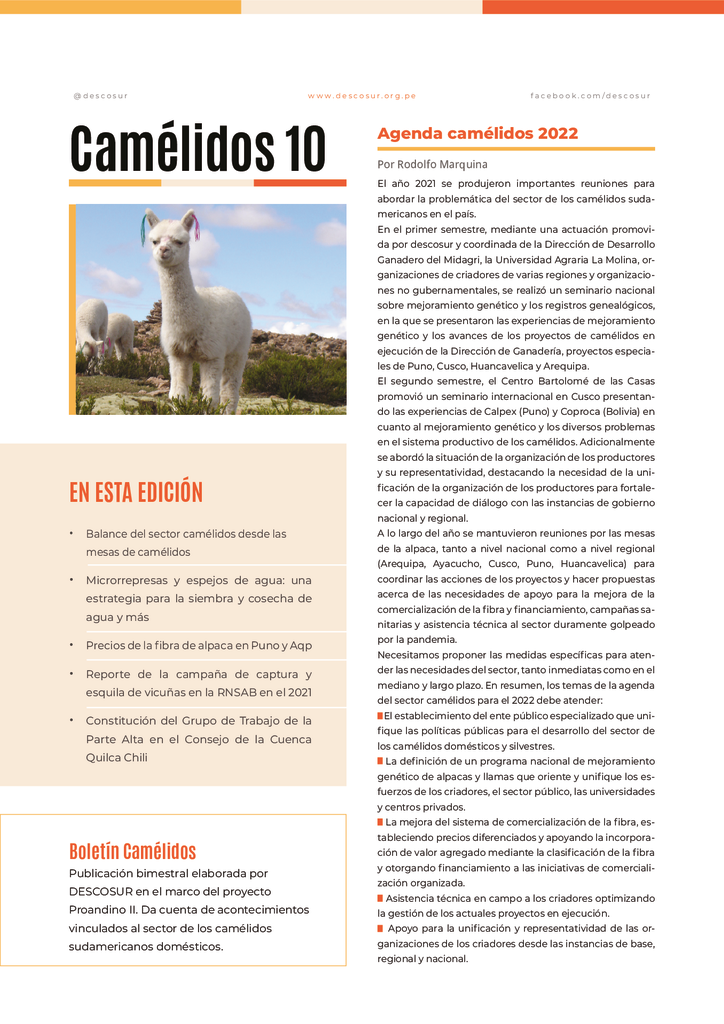 @descosur www.descosur.org.pe facebook.com/descosur

Camélidos 10

EN ESTA EDICIÓN

• Balance del sector camélidos desde las mesas de camélidos

• Microrrepresas y espejos de agua: una estrategia para la siembra y cosecha de agua y más

• Precios de la fibra de alpaca en Puno y Aqp

• Reporte de la campaña de captura y esquila de vicuñas en la RNSAB en el 2021

• Constitución del Grupo de Trabajo de la Parte Alta en el Consejo de la Cuenca Quilca Chili

Boletín Camélidos

Publicación bimestral elaborada por DESCOSUR en el marco del proyecto Proandino II. Da cuenta de acontecimientos vinculados al sector de los camélidos sudamericanos domésticos.

Agenda camélidos 2022

Por Rodolfo Marquina

El año 2021 se produjeron importantes reuniones para abordar la problemática del sector de los camélidos sudamericanos en el país.

En el primer semestre, mediante una actuación promovida por descosur y coordinada de la Dirección de Desarrollo Ganadero del Midagri, la Universidad Agraria La Molina, organizaciones de criadores de varias regiones y organizaciones no gubernamentales, se realizó un seminario nacional sobre mejoramiento genético y los registros genealógicos, en la que se presentaron las experiencias de mejoramiento genético y los avances de los proyectos de camélidos en ejecución de la Dirección de Ganadería, proyectos especiales de Puno, Cusco, Huancavelica y Arequipa.

El segundo semestre, el Centro Bartolomé de las Casas promovió un seminario internacional en Cusco presentando las experiencias de Calpex (Puno) y Coproca (Bolivia) en cuanto al mejoramiento genético y los diversos problemas en el sistema productivo de los camélidos. Adicionalmente se abordó la situación de la organización de los productores y su representatividad, destacando la necesidad de la unificación de la organización de los productores para fortalecer la capacidad de diálogo con las instancias de gobierno nacional y regional.

A lo largo del año se mantuvieron reuniones por las mesas de la alpaca, tanto a nivel nacional como a nivel regional (Arequipa, Ayacucho, Cusco, Puno, Huancavelica) para coordinar las acciones de los proyectos y hacer propuestas acerca de las necesidades de apoyo para la mejora de la comercialización de la fibra y financiamiento, campañas sanitarias y asistencia técnica al sector duramente golpeado por la pandemia.

Necesitamos proponer las medidas específicas para atender las necesidades del sector, tanto inmediatas como en el mediano y largo plazo. En resumen, los temas de la agenda del sector camélidos para el 2022 debe atender:

El establecimiento del ente público especializado que unifique las políticas públicas para el desarrollo del sector de los camélidos domésticos y silvestres.

La definición de un programa nacional de mejoramiento genético de alpacas y llamas que oriente y unifique los esfuerzos de los criadores, el sector público, las universidades y centros privados.

La mejora del sistema de comercialización de la fibra, estableciendo precios diferenciados y apoyando la incorporación de valor agregado mediante la clasificación de la fibra y otorgando financiamiento a las iniciativas de comercialización organizada.

Asistencia técnica en campo a los criadores optimizando la gestión de los actuales proyectos en ejecución.

Apoyo para la unificación y representatividad de las organizaciones de los criadores desde las instancias de base, regional y nacional.